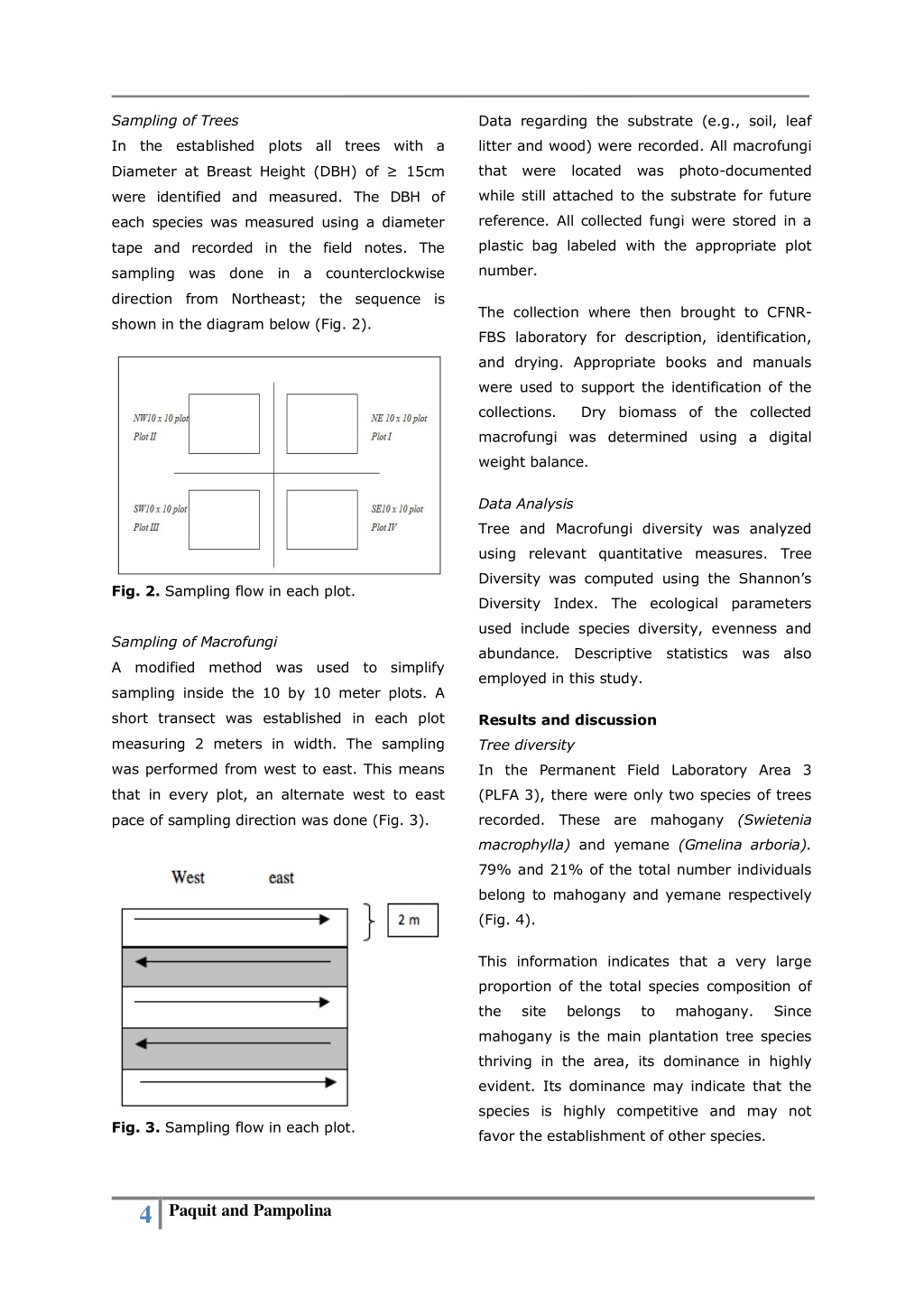 Sampling of Trees

In the established plots all trees with a Diameter at Breast Height (DBH) of ≥ 15cm were identified and measured. The DBH of each species was measured using a diameter tape and recorded in the field notes. The sampling was done in a counterclockwise direction from Northeast; the sequence is shown in the diagram below (Fig. 2).

NW10 x 10 plot
Plot II

NE 10 x 10 plot
Plot I

SW10 x 10 plot
Plot III

SE10 x 10 plot
Plot IV

**Fig. 2.** Sampling flow in each plot.

Sampling of Macrofungi

A modified method was used to simplify sampling inside the 10 by 10 meter plots. A short transect was established in each plot measuring 2 meters in width. The sampling was performed from west to east. This means that in every plot, an alternate west to east pace of sampling direction was done (Fig. 3).

West east

2 m

**Fig. 3.** Sampling flow in each plot.

Data regarding the substrate (e.g., soil, leaf litter and wood) were recorded. All macrofungi that were located was photo-documented while still attached to the substrate for future reference. All collected fungi were stored in a plastic bag labeled with the appropriate plot number.

The collection where then brought to CFNR-FBS laboratory for description, identification, and drying. Appropriate books and manuals were used to support the identification of the collections. Dry biomass of the collected macrofungi was determined using a digital weight balance.

Data Analysis

Tree and Macrofungi diversity was analyzed using relevant quantitative measures. Tree Diversity was computed using the Shannon's Diversity Index. The ecological parameters used include species diversity, evenness and abundance. Descriptive statistics was also employed in this study.

**Results and discussion**

Tree diversity

In the Permanent Field Laboratory Area 3 (PLFA 3), there were only two species of trees recorded. These are mahogany (Swietenia macrophylla) and yemane (Gmelina arboria). 79% and 21% of the total number individuals belong to mahogany and yemane respectively (Fig. 4).

This information indicates that a very large proportion of the total species composition of the site belongs to mahogany. Since mahogany is the main plantation tree species thriving in the area, its dominance in highly evident. Its dominance may indicate that the species is highly competitive and may not favor the establishment of other species.

4 Paquit and Pampolina